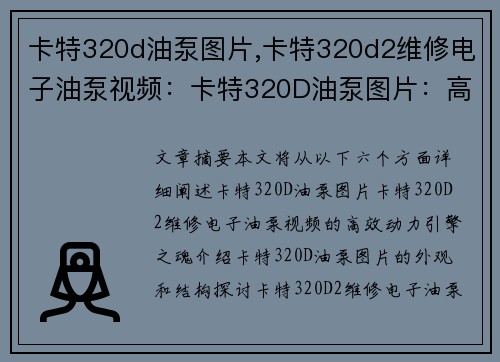 卡特320d油泵图片,卡特320d2维修电子油泵视频：卡特320D油泵图片：高

文章摘要本文将从以下六个方面详细阐述卡特320D油泵图片卡特320D2维修电子油泵视频的高效动力引擎之魂介绍卡特320D油泵图片的外观和结构探讨卡特320D2维修电子油泵